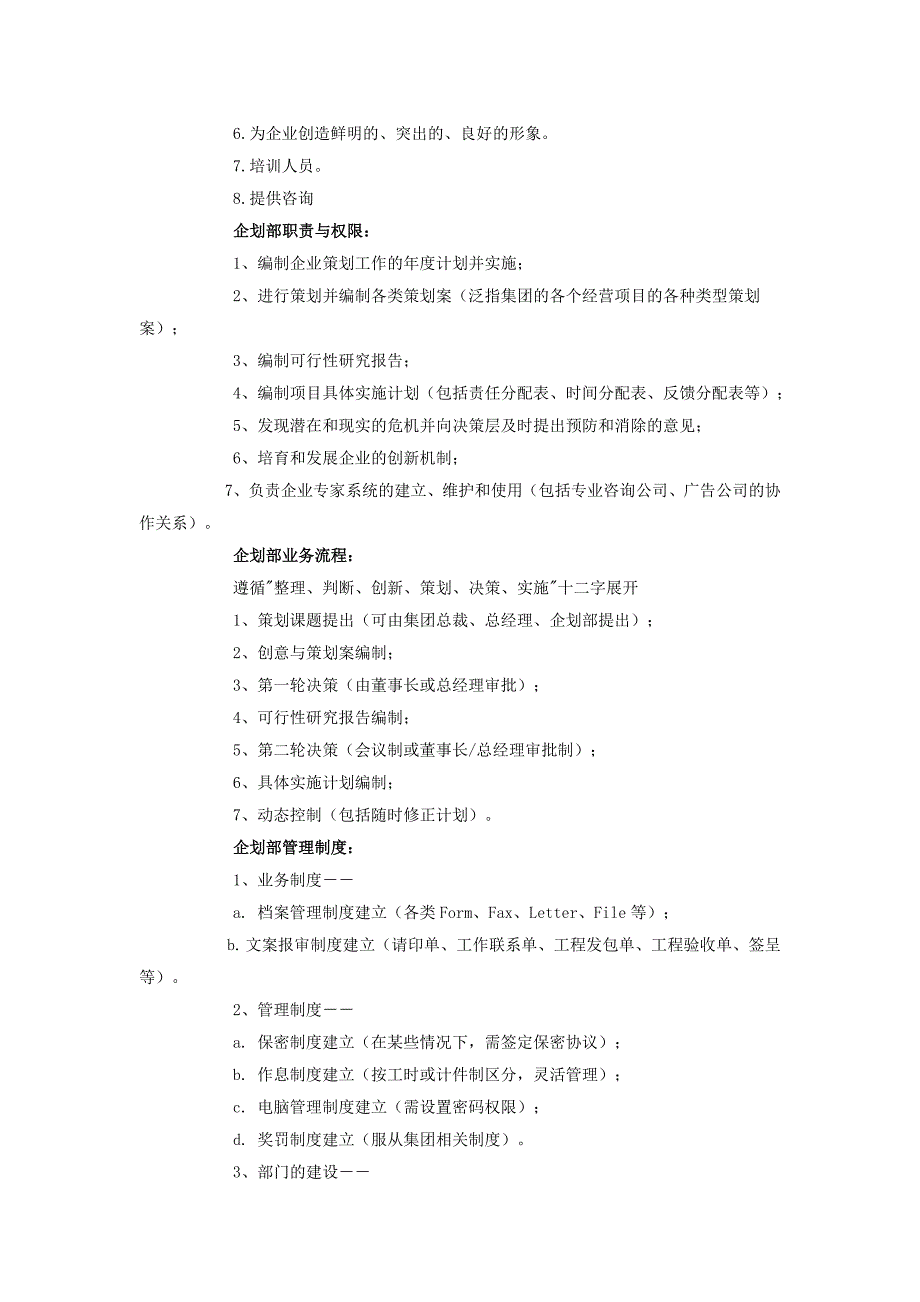 6.为企业创造鲜明的、突出的、良好的形象。

7.培训人员。

8.提供咨询

企划部职责与权限：

1、编制企业策划工作的年度计划并实施；

2、进行策划并编制各类策划案（泛指集团的各个经营项目的各种类型策划案）；

3、编制可行性研究报告；

4、编制项目具体实施计划（包括责任分配表、时间分配表、反馈分配表等）；

5、发现潜在和现实的危机并向决策层及时提出预防和消除的意见；

6、培育和发展企业的创新机制；

7、负责企业专家系统的建立、维护和使用（包括专业咨询公司、广告公司的协作关系）。

企划部业务流程：

遵循"整理、判断、创新、策划、决策、实施"十二字展开

1、策划课题提出（可由集团总裁、总经理、企划部提出）；

2、创意与策划案编制；

3、第一轮决策（由董事长或总经理审批）；

4、可行性研究报告编制；

5、第二轮决策（会议制或董事长/总经理审批制）；

6、具体实施计划编制；

7、动态控制（包括随时修正计划）。

企划部管理制度：

1、业务制度——

a. 档案管理制度建立（各类Form、Fax、Letter、File等）；

b.文案报审制度建立（请印单、工作联系单、工程发包单、工程验收单、签呈等）。

2、管理制度——

a. 保密制度建立（在某些情况下，需签定保密协议）；

b. 作息制度建立（按工时或计件制区分，灵活管理）；

c. 电脑管理制度建立（需设置密码权限）；

d. 奖罚制度建立（服从集团相关制度）。

3、部门的建设——